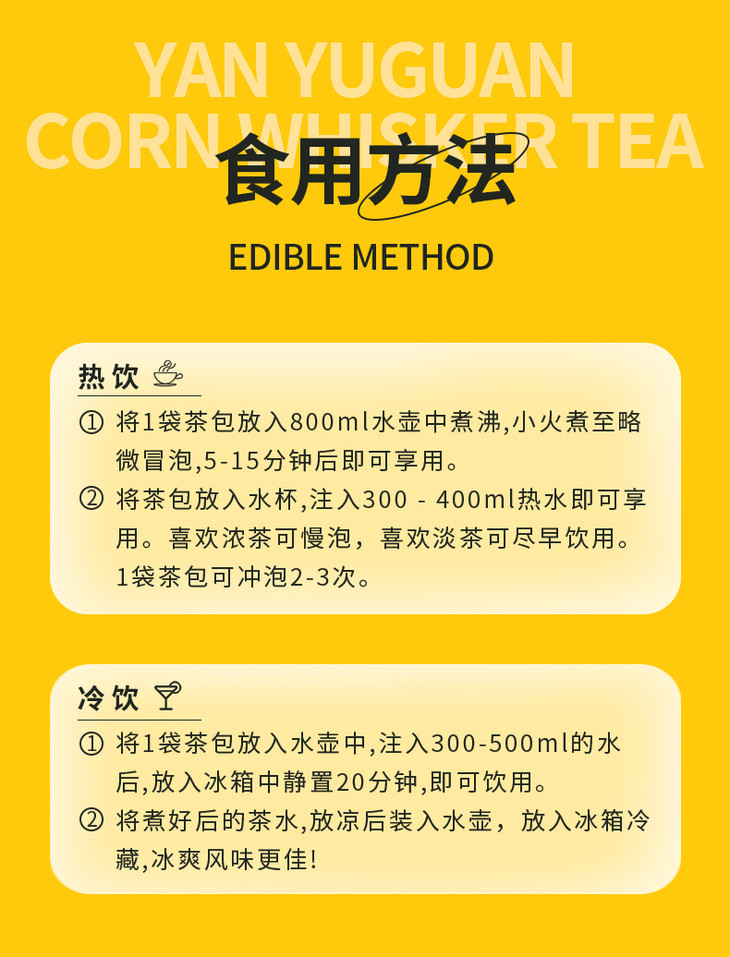 YAN YUGUAN
CORN WHISKER TEA

食用方法

EDIBLE METHOD

热饮

① 将1袋茶包放入800ml水壶中煮沸,小火煮至略微冒泡,5-15分钟后即可享用。

② 将茶包放入水杯,注入300 - 400ml热水即可享用。喜欢浓茶可慢泡，喜欢淡茶可尽早饮用。1袋茶包可冲泡2-3次。

冷饮

① 将1袋茶包放入水壶中,注入300-500ml的水后,放入冰箱中静置20分钟,即可饮用。

② 将煮好后的茶水,放凉后装入水壶，放入冰箱冷藏,冰爽风味更佳!